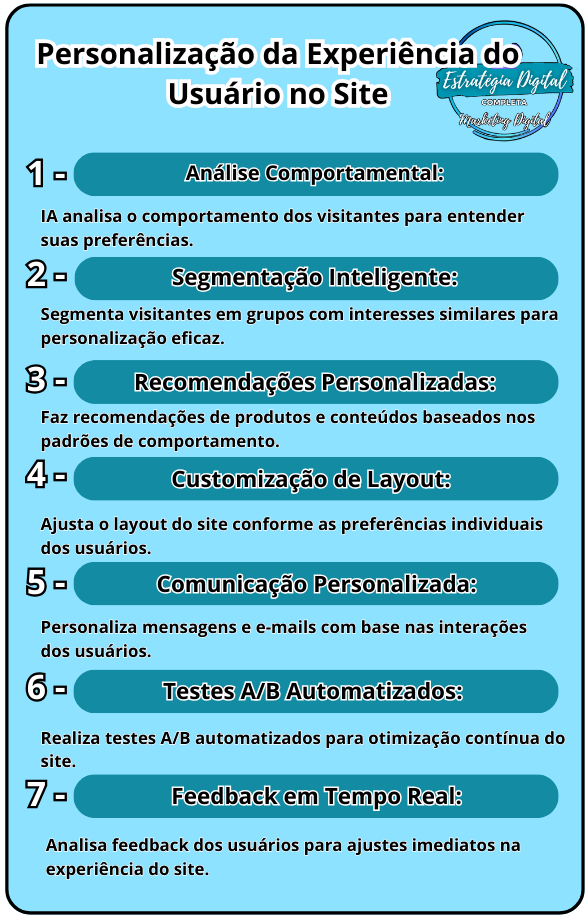 Personalização da Experiência do Usuário no Site

Estratégia Digital
COMPLETA
Marketing Digital

1 - Análise Comportamental:

IA analisa o comportamento dos visitantes para entender suas preferências.

2 - Segmentação Inteligente:

Segmenta visitantes em grupos com interesses similares para personalização eficaz.

3 - Recomendações Personalizadas:

Faz recomendações de produtos e conteúdos baseados nos padrões de comportamento.

4 - Customização de Layout:

Ajusta o layout do site conforme as preferências individuais dos usuários.

5 - Comunicação Personalizada:

Personaliza mensagens e e-mails com base nas interações dos usuários.

6 - Testes A/B Automatizados:

Realiza testes A/B automatizados para otimização contínua do site.

7 - Feedback em Tempo Real:

Analisa feedback dos usuários para ajustes imediatos na experiência do site.